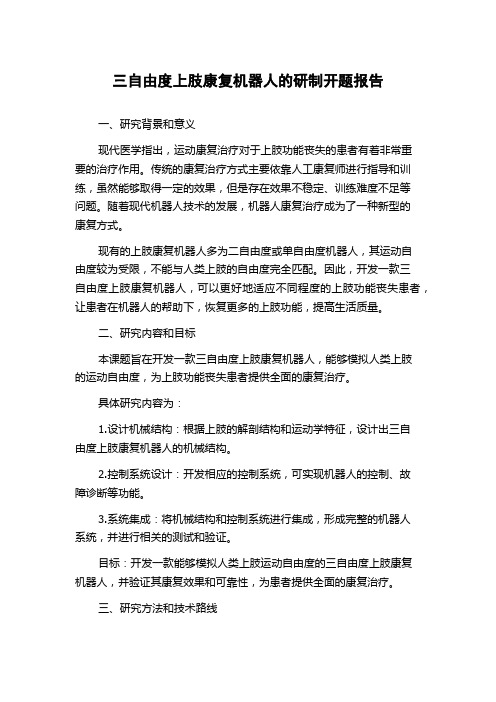 三自由度上肢康复机器人的研制开题报告

一、研究背景和意义

现代医学指出，运动康复治疗对于上肢功能丧失的患者有着非常重要的治疗作用。传统的康复治疗方式主要依靠人工康复师进行指导和训练，虽然能够取得一定的效果，但是存在效果不稳定、训练难度不足等问题。随着现代机器人技术的发展，机器人康复治疗成为了一种新型的康复方式。

现有的上肢康复机器人多为二自由度或单自由度机器人，其运动自由度较为受限，不能与人类上肢的自由度完全匹配。因此，开发一款三自由度上肢康复机器人，可以更好地适应不同程度的上肢功能丧失患者，让患者在机器人的帮助下，恢复更多的上肢功能，提高生活质量。

二、研究内容和目标

本课题旨在开发一款三自由度上肢康复机器人，能够模拟人类上肢的运动自由度，为上肢功能丧失患者提供全面的康复治疗。

具体研究内容为：

1.设计机械结构：根据上肢的解剖结构和运动学特征，设计出三自由度上肢康复机器人的机械结构。

2.控制系统设计：开发相应的控制系统，可实现机器人的控制、故障诊断等功能。

3.系统集成：将机械结构和控制系统进行集成，形成完整的机器人系统，并进行相关的测试和验证。

目标：开发一款能够模拟人类上肢运动自由度的三自由度上肢康复机器人，并验证其康复效果和可靠性，为患者提供全面的康复治疗。

三、研究方法和技术路线